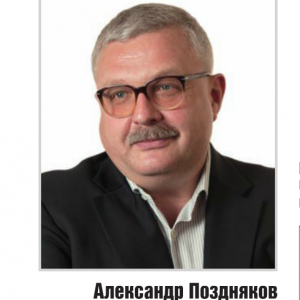 Александр Поздняков